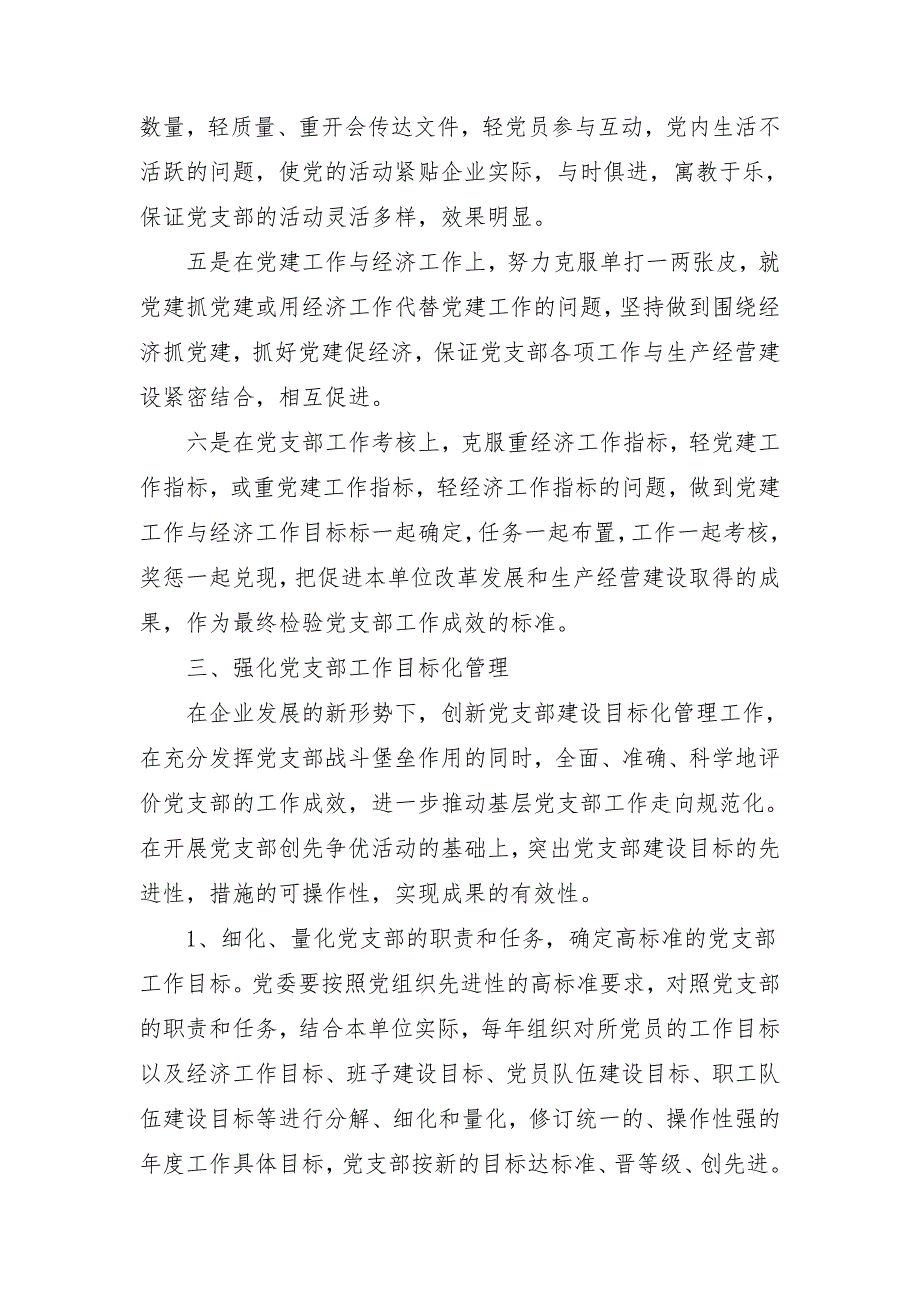 数量，轻质量、重开会传达文件，轻党员参与互动，党内生活不活跃的问题，使党的活动紧贴企业实际，与时俱进，寓教于乐，保证党支部的活动灵活多样，效果明显。

五是在党建工作与经济工作上，努力克服单打一两张皮，就党建抓党建或用经济工作代替党建工作的问题，坚持做到围绕经济抓党建，抓好党建促经济，保证党支部各项工作与生产经营建设紧密结合，相互促进。

六是在党支部工作考核上，克服重经济工作指标，轻党建工作指标，或重党建工作指标，轻经济工作指标的问题，做到党建工作与经济工作目标标一起确定，任务一起布置，工作一起考核，奖惩一起兑现，把促进本单位改革发展和生产经营建设取得的成果，作为最终检验党支部工作成效的标准。

三、强化党支部工作目标化管理

在企业发展的新形势下，创新党支部建设目标化管理工作，在充分发挥党支部战斗堡垒作用的同时，全面、准确、科学地评价党支部的工作成效，进一步推动基层党支部工作走向规范化。在开展党支部创先争优活动的基础上，突出党支部建设目标的先进性，措施的可操作性，实现成果的有效性。

1、细化、量化党支部的职责和任务，确定高标准的党支部工作目标。党委要按照党组织先进性的高标准要求，对照党支部的职责和任务，结合本单位实际，每年组织对所党员的工作目标以及经济工作目标、班子建设目标、党员队伍建设目标、职工队伍建设目标等进行分解、细化和量化，修订统一的、操作性强的年度工作具体目标，党支部按新的目标达标准、晋等级、创先进。